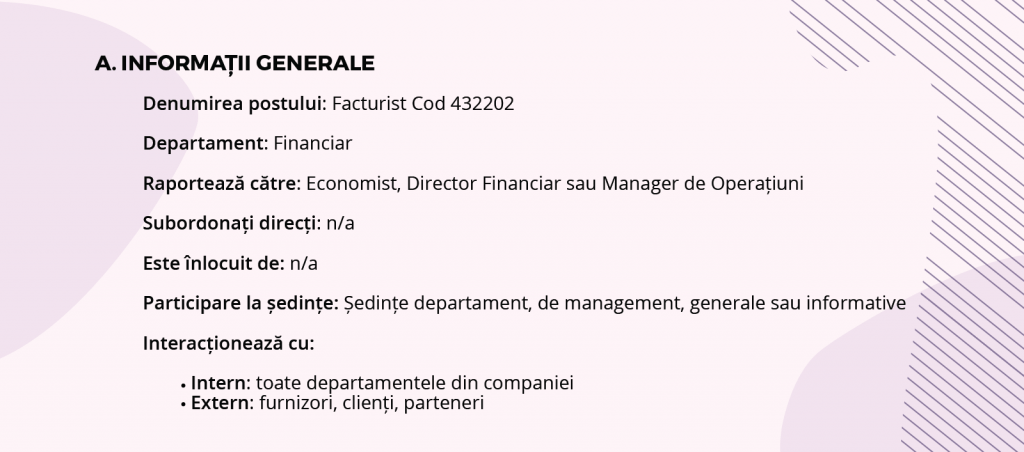 A. INFORMAȚII GENERALE

Denumirea postului: Facturist Cod 432202

Departament: Financiar

Raportează către: Economist, Director Financiar sau Manager de Operațiuni

Subordonați direcți: n/a

Este înlocuit de: n/a

Participare la ședințe: Ședințe departament, de management, generale sau informative

Interacționează cu:

• Intern: toate departamentele din companiei
• Extern: furnizori, clienți, parteneri